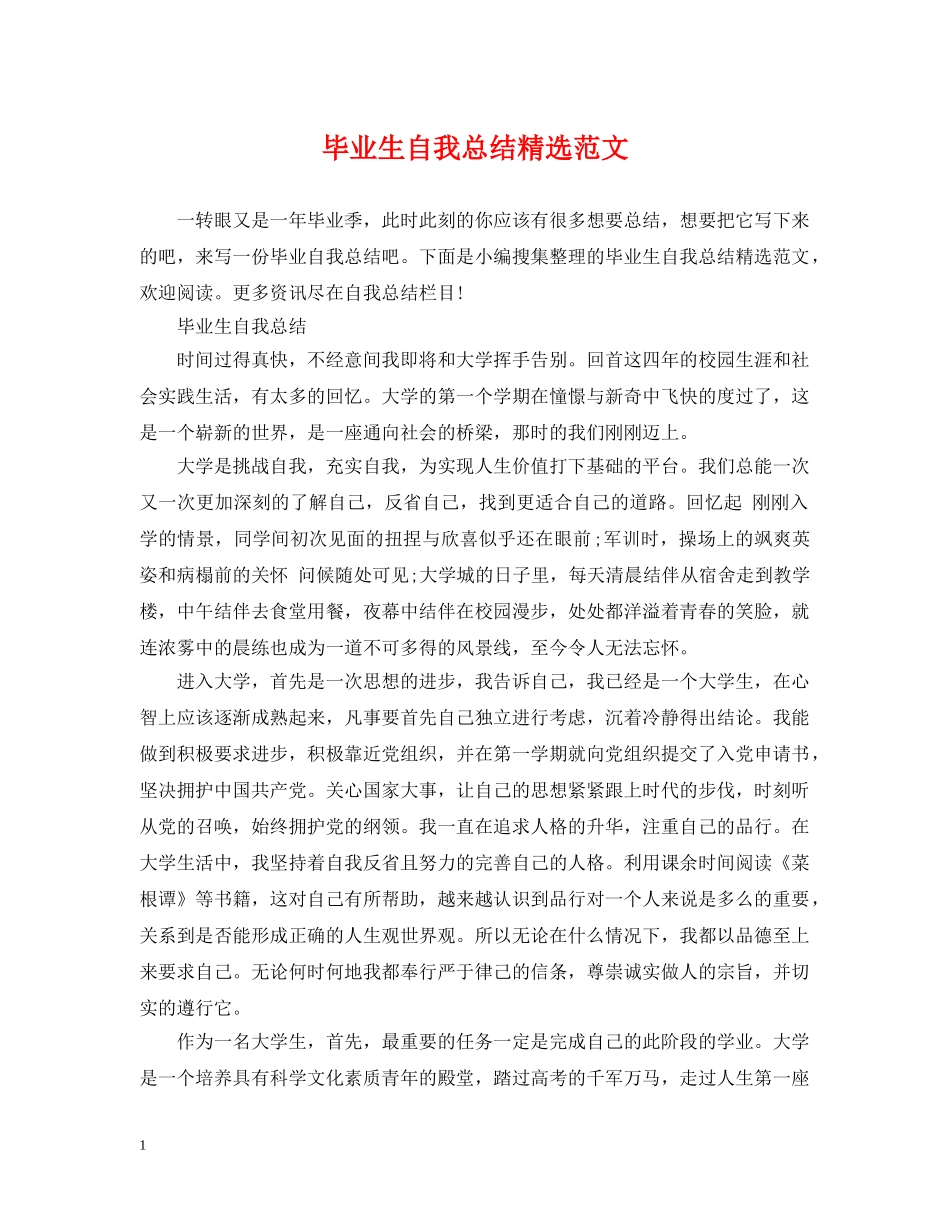 毕业生自我总结精选范文

一转眼又是一年毕业季，此时此刻的你应该有很多想要总结，想要把它写下来的吧，来写一份毕业自我总结吧。下面是小编搜集整理的毕业生自我总结精选范文，欢迎阅读。更多资讯尽在自我总结栏目!

毕业生自我总结

时间过得真快，不经意间我即将和大学挥手告别。回首这四年的校园生涯和社会实践生活，有太多的回忆。大学的第一个学期在憧憬与新奇中飞快的度过了，这是一个崭新的世界，是一座通向社会的桥梁，那时的我们刚刚迈上。

大学是挑战自我，充实自我，为实现人生价值打下基础的平台。我们总能一次又一次更加深刻的了解自己，反省自己，找到更适合自己的道路。回忆起 刚刚入学的情景，同学间初次见面的扭捏与欣喜似乎还在眼前;军训时，操场上的飒爽英姿和病榻前的关怀 问候随处可见;大学城的日子里，每天清晨结伴从宿舍走到教学楼，中午结伴去食堂用餐，夜幕中结伴在校园漫步，处处都洋溢着青春的笑脸，就连浓雾中的晨练也成为一道不可多得的风景线，至今令人无法忘怀。

进入大学，首先是一次思想的进步，我告诉自己，我已经是一个大学生，在心智上应该逐渐成熟起来，凡事要首先自己独立进行考虑，沉着冷静得出结论。我能做到积极要求进步，积极靠近党组织，并在第一学期就向党组织提交了入党申请书，坚决拥护中国共产党。关心国家大事，让自己的思想紧紧跟上时代的步伐，时刻听从党的召唤，始终拥护党的纲领。我一直在追求人格的升华，注重自己的品行。在大学生活中，我坚持着自我反省且努力的完善自己的人格。利用课余时间阅读《菜根谭》等书籍，这对自己有所帮助，越来越认识到品行对一个人来说是多么的重要，关系到是否能形成正确的人生观世界观。所以无论在什么情况下，我都以品德至上来要求自己。无论何时何地我都奉行严于律己的信条，尊崇诚实做人的宗旨，并切实的遵行它。

作为一名大学生，首先，最重要的任务一定是完成自己的此阶段的学业。大学是一个培养具有科学文化素质青年的殿堂，踏过高考的千军万马，走过人生第一座

1